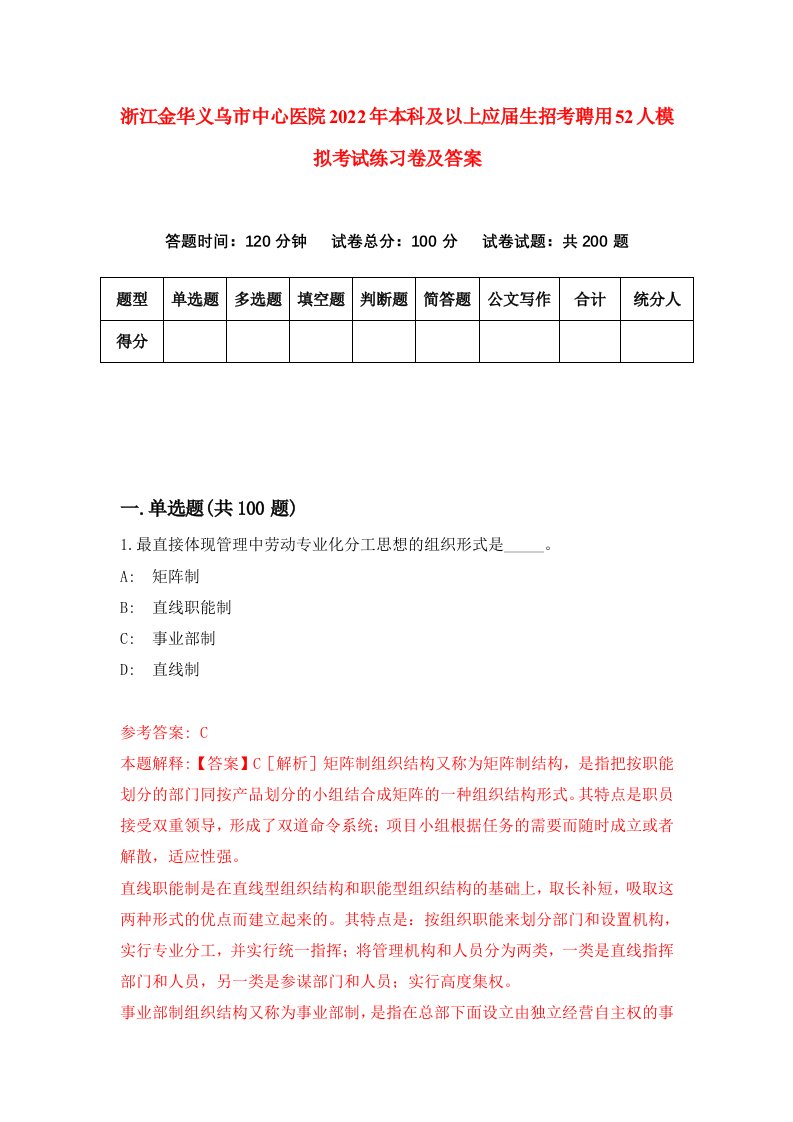 浙江金华义乌市中心医院2022年本科及以上应届生招考聘用52人模拟考试练习卷及答案

答题时间：120分钟　试卷总分：100分　试卷试题：共200题

| 题型 | 单选题 | 多选题 | 填空题 | 判断题 | 简答题 | 公文写作 | 合计 | 统分人 |
|---|---|---|---|---|---|---|---|---|
| 得分 | | | | | | | | |

一.单选题(共100题)

1.最直接体现管理中劳动专业化分工思想的组织形式是_____。

A:　矩阵制

B:　直线职能制

C:　事业部制

D:　直线制

参考答案: C

本题解释:【答案】C［解析］矩阵制组织结构又称为矩阵制结构，是指把按职能划分的部门同按产品划分的小组结合成矩阵的一种组织结构形式。其特点是职员接受双重领导，形成了双道命令系统；项目小组根据任务的需要而随时成立或者解散，适应性强。

直线职能制是在直线型组织结构和职能型组织结构的基础上，取长补短，吸取这两种形式的优点而建立起来的。其特点是：按组织职能来划分部门和设置机构，实行专业分工，并实行统一指挥；将管理机构和人员分为两类，一类是直线指挥部门和人员，另一类是参谋部门和人员；实行高度集权。

事业部制组织结构又称为事业部制，是指在总部下面设立由独立经营自主权的事